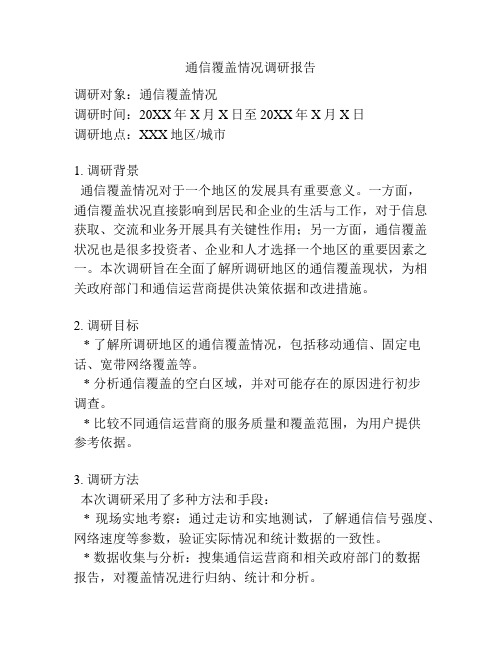 通信覆盖情况调研报告

调研对象：通信覆盖情况
调研时间：20XX年X月X日至20XX年X月X日
调研地点：XXX地区/城市

1. 调研背景
通信覆盖情况对于一个地区的发展具有重要意义。一方面，通信覆盖状况直接影响到居民和企业的生活与工作，对于信息获取、交流和业务开展具有关键性作用；另一方面，通信覆盖状况也是很多投资者、企业和人才选择一个地区的重要因素之一。本次调研旨在全面了解所调研地区的通信覆盖现状，为相关政府部门和通信运营商提供决策依据和改进措施。

2. 调研目标
* 了解所调研地区的通信覆盖情况，包括移动通信、固定电话、宽带网络覆盖等。
* 分析通信覆盖的空白区域，并对可能存在的原因进行初步调查。
* 比较不同通信运营商的服务质量和覆盖范围，为用户提供参考依据。

3. 调研方法
本次调研采用了多种方法和手段：
* 现场实地考察：通过走访和实地测试，了解通信信号强度、网络速度等参数，验证实际情况和统计数据的一致性。
* 数据收集与分析：搜集通信运营商和相关政府部门的数据报告，对覆盖情况进行归纳、统计和分析。